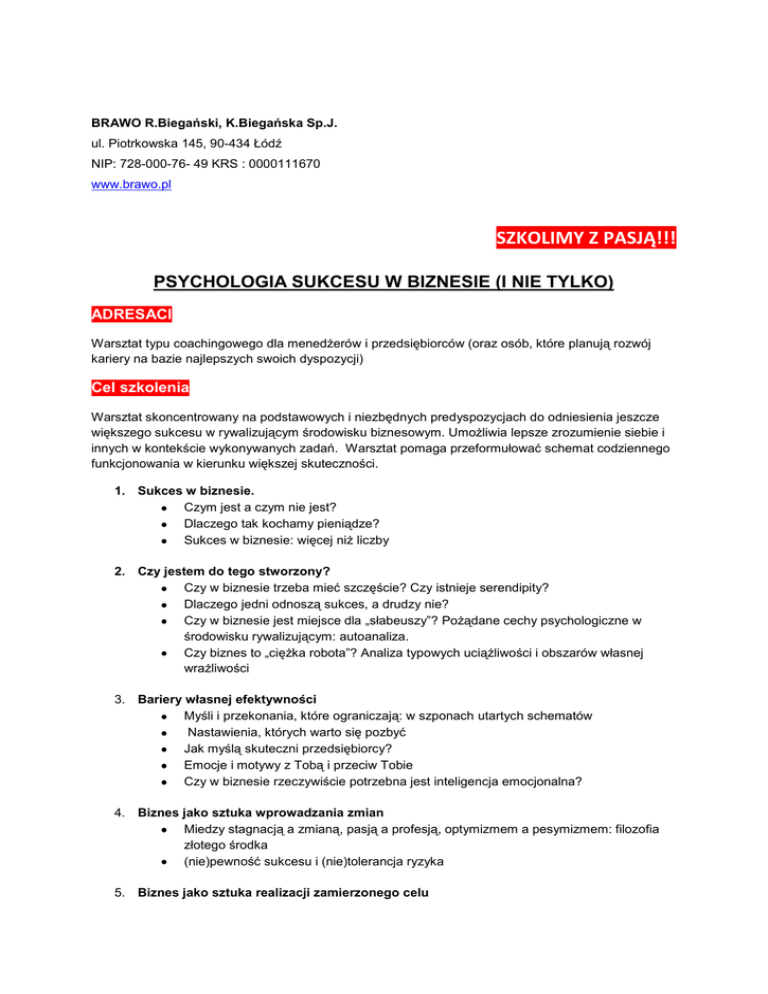 BRAWO R.Biegański, K.Biegańska Sp.J.
ul. Piotrkowska 145, 90-434 Łódź
NIP: 728-000-76- 49 KRS : 0000111670
www.brawo.pl

SZKOLIMY Z PASJĄ!!!

PSYCHOLOGIA SUKCESU W BIZNESIE (I NIE TYLKO)

ADRESACI

Warsztat typu coachingowego dla menedżerów i przedsiębiorców (oraz osób, które planują rozwój kariery na bazie najlepszych swoich dyspozycji)

Cel szkolenia

Warsztat skoncentrowany na podstawowych i niezbędnych predyspozycjach do odniesienia jeszcze większego sukcesu w rywalizującym środowisku biznesowym. Umożliwia lepsze zrozumienie siebie i innych w kontekście wykonywanych zadań. Warsztat pomaga przeformułować schemat codziennego funkcjonowania w kierunku większej skuteczności.

1. Sukces w biznesie.
- Czym jest a czym nie jest?
- Dlaczego tak kochamy pieniądze?
- Sukces w biznesie: więcej niż liczby

2. Czy jestem do tego stworzony?
- Czy w biznesie trzeba mieć szczęście? Czy istnieje serendipity?
- Dlaczego jedni odnoszą sukces, a drudzy nie?
- Czy w biznesie jest miejsce dla „słabeuszy"? Pożądane cechy psychologiczne w środowisku rywalizującym: autoanaliza.
- Czy biznes to „ciężka robota"? Analiza typowych uciążliwości i obszarów własnej wrażliwości

3. Bariery własnej efektywności
- Myśli i przekonania, które ograniczają: w szponach utartych schematów
- Nastawienia, których warto się pozbyć
- Jak myślą skuteczni przedsiębiorcy?
- Emocje i motywy z Tobą i przeciw Tobie
- Czy w biznesie rzeczywiście potrzebna jest inteligencja emocjonalna?

4. Biznes jako sztuka wprowadzania zmian
- Miedzy stagnacją a zmianą, pasją a profesją, optymizmem a pesymizmem: filozofia złotego środka
- (nie)pewność sukcesu i (nie)tolerancja ryzyka

5. Biznes jako sztuka realizacji zamierzonego celu